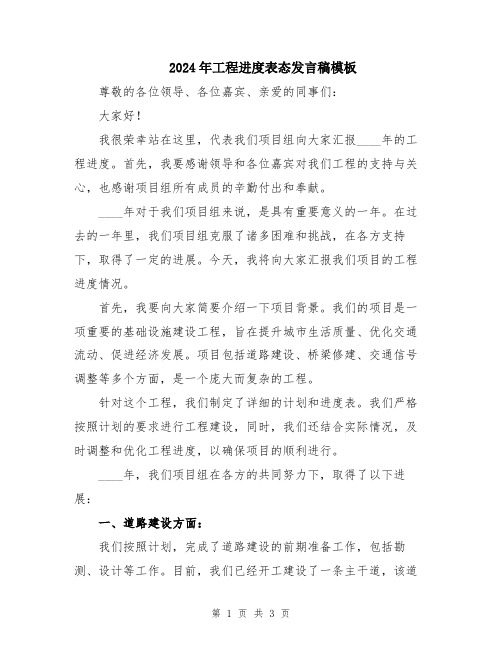 2024年工程进度表态发言稿模板

尊敬的各位领导、各位嘉宾、亲爱的同事们：

大家好！

我很荣幸站在这里，代表我们项目组向大家汇报____年的工程进度。首先，我要感谢领导和各位嘉宾对我们工程的支持与关心，也感谢项目组所有成员的辛勤付出和奉献。

____年对于我们项目组来说，是具有重要意义的一年。在过去的一年里，我们项目组克服了诸多困难和挑战，在各方支持下，取得了一定的进展。今天，我将向大家汇报我们项目的工程进度情况。

首先，我要向大家简要介绍一下项目背景。我们的项目是一项重要的基础设施建设工程，旨在提升城市生活质量、优化交通流动、促进经济发展。项目包括道路建设、桥梁修建、交通信号调整等多个方面，是一个庞大而复杂的工程。

针对这个工程，我们制定了详细的计划和进度表。我们严格按照计划的要求进行工程建设，同时，我们还结合实际情况，及时调整和优化工程进度，以确保项目的顺利进行。

____年，我们项目组在各方的共同努力下，取得了以下进展：

一、道路建设方面：

我们按照计划，完成了道路建设的前期准备工作，包括勘测、设计等工作。目前，我们已经开工建设了一条主干道，该道

第 1 页 共 3 页